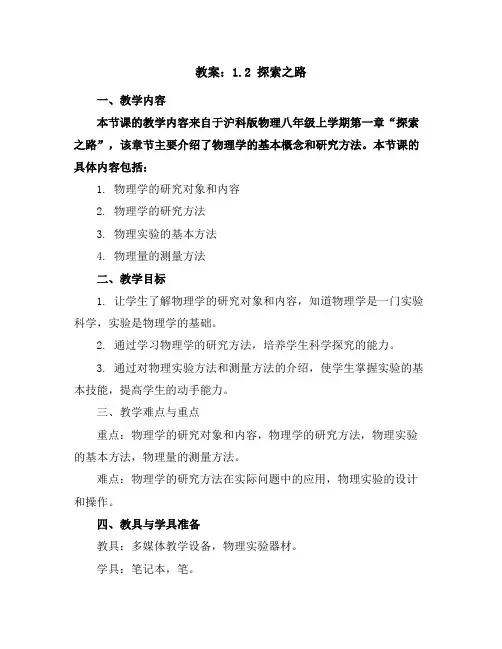 教案：1.2 探索之路

一、教学内容

本节课的教学内容来自于沪科版物理八年级上学期第一章“探索之路”，该章节主要介绍了物理学的基本概念和研究方法。本节课的具体内容包括：

1. 物理学的研究对象和内容

2. 物理学的研究方法

3. 物理实验的基本方法

4. 物理量的测量方法

二、教学目标

1. 让学生了解物理学的研究对象和内容，知道物理学是一门实验科学，实验是物理学的基础。

2. 通过学习物理学的研究方法，培养学生科学探究的能力。

3. 通过对物理实验方法和测量方法的介绍，使学生掌握实验的基本技能，提高学生的动手能力。

三、教学难点与重点

重点：物理学的研究对象和内容，物理学的研究方法，物理实验的基本方法，物理量的测量方法。

难点：物理学的研究方法在实际问题中的应用，物理实验的设计和操作。

四、教具与学具准备

教具：多媒体教学设备，物理实验器材。

学具：笔记本，笔。